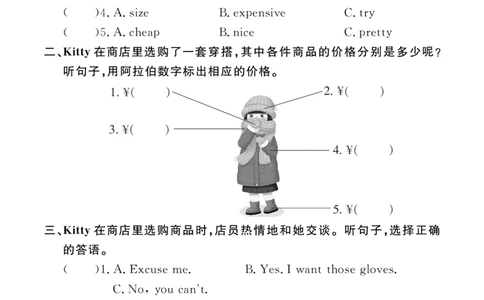 (　　)4. A. size　　B. expensive　　C. try

(　　)5. A. cheap　　B. nice　　C. pretty

二、Kitty 在商店里选购了一套穿搭，其中各件商品的价格分别是多少呢？听句子，用阿拉伯数字标出相应的价格。

1. ¥(　　)

2. ¥(　　)

3. ¥(　　)

4. ¥(　　)

5. ¥(　　)

三、Kitty 在商店里选购商品时，店员热情地和她交谈。听句子，选择正确的答语。

(　　)1. A. Excuse me.　　B. Yes. I want those gloves.

C. No, you can't.